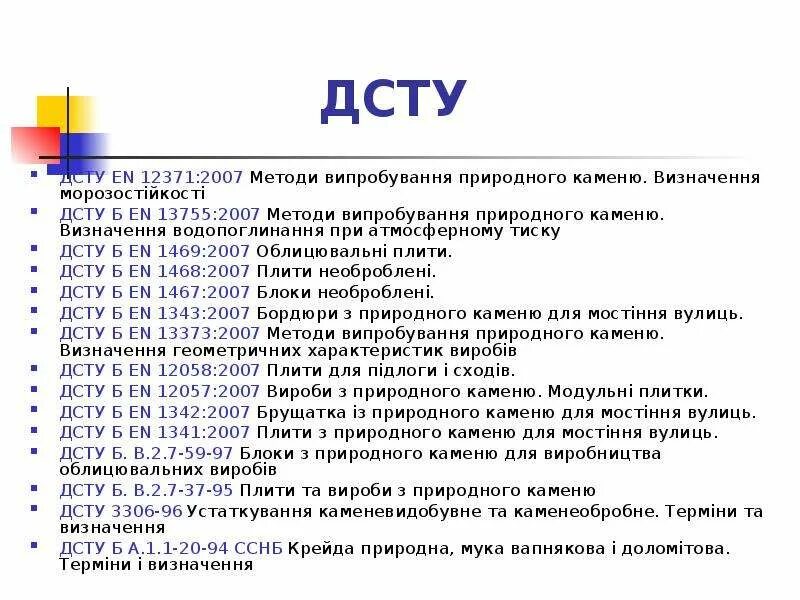 ДСТУ

ДСТУ EN 12371:2007 Методи випробування природного каменю. Визначення морозостійкості
ДСТУ Б EN 13755:2007 Методи випробування природного каменю. Визначення водопоглинання при атмосферному тиску
ДСТУ Б EN 1469:2007 Облицювальні плити.
ДСТУ Б EN 1468:2007 Плити необроблені.
ДСТУ Б EN 1467:2007 Блоки необроблені.
ДСТУ Б EN 1343:2007 Бордюри з природного каменю для мостіння вулиць.
ДСТУ Б EN 13373:2007 Методи випробування природного каменю. Визначення геометричних характеристик виробів
ДСТУ Б EN 12058:2007 Плити для підлоги і сходів.
ДСТУ Б EN 12057:2007 Вироби з природного каменю. Модульні плитки.
ДСТУ Б EN 1342:2007 Брущатка із природного каменю для мостіння вулиць.
ДСТУ Б EN 1341:2007 Плити з природного каменю для мостіння вулиць.
ДСТУ Б. В.2.7-59-97 Блоки з природного каменю для виробництва облицювальних виробів
ДСТУ Б. В.2.7-37-95 Плити та вироби з природного каменю
ДСТУ 3306-96 Устаткування каменевидобувне та каменеобробне. Терміни та визначення
ДСТУ Б А.1.1-20-94 ССНБ Крейда природна, мука вапнякова і доломітова. Терміни і визначення